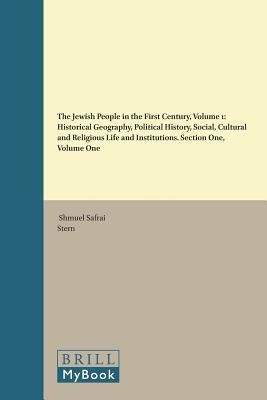 The Jewish People in the First Century, Volume 1: Historical Geography, Political History, Social, Cultural and Religious Life and Institutions. Section One, Volume One

Shmuel Safrai
Stern

BRILL
MyBook